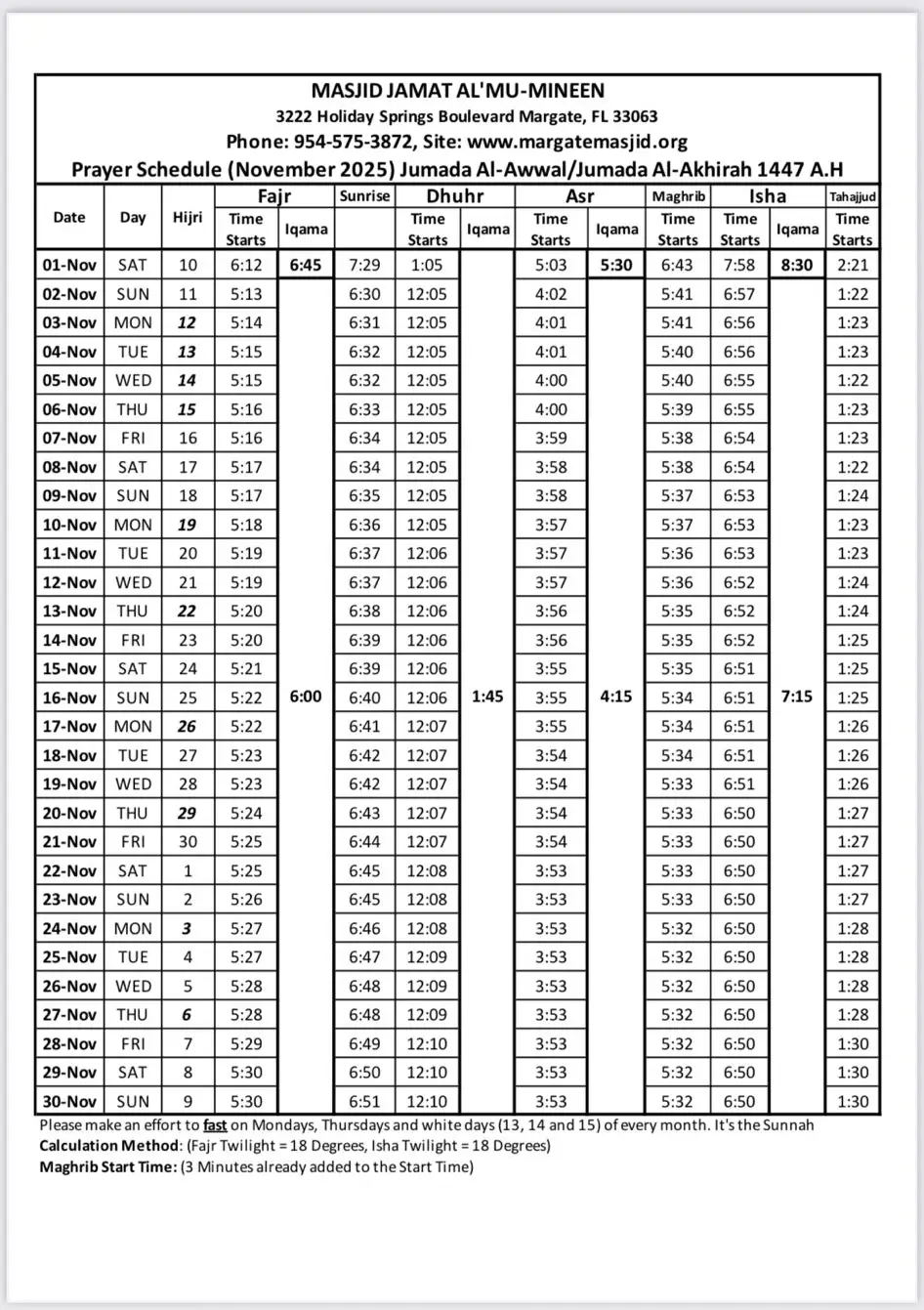 MASJID JAMAT AL'MU-MINEEN
3222 Holiday Springs Boulevard Margate, FL 33063
Phone: 954-575-3872, Site: www.margatemasjid.org
Prayer Schedule (November 2025) Jumada Al-Awwal/Jumada Al-Akhirah 1447 A.H

| Date | Day | Hijri | Fajr Time Starts | Fajr Iqama | Sunrise | Dhuhr Time Starts | Dhuhr Iqama | Asr Time Starts | Asr Iqama | Maghrib Time Starts | Isha Time Starts | Isha Iqama | Tahajjud Time Starts |
|---|---|---|---|---|---|---|---|---|---|---|---|---|---|
| 01-Nov | SAT | 10 | 6:12 | 6:45 | 7:29 | 1:05 | | 5:03 | 5:30 | 6:43 | 7:58 | 8:30 | 2:21 |
| 02-Nov | SUN | 11 | 5:13 | | 6:30 | 12:05 | | 4:02 | | 5:41 | 6:57 | | 1:22 |
| 03-Nov | MON | 12 | 5:14 | | 6:31 | 12:05 | | 4:01 | | 5:41 | 6:56 | | 1:23 |
| 04-Nov | TUE | 13 | 5:15 | | 6:32 | 12:05 | | 4:01 | | 5:40 | 6:56 | | 1:23 |
| 05-Nov | WED | 14 | 5:15 | | 6:32 | 12:05 | | 4:00 | | 5:40 | 6:55 | | 1:22 |
| 06-Nov | THU | 15 | 5:16 | | 6:33 | 12:05 | | 4:00 | | 5:39 | 6:55 | | 1:23 |
| 07-Nov | FRI | 16 | 5:16 | | 6:34 | 12:05 | | 3:59 | | 5:38 | 6:54 | | 1:23 |
| 08-Nov | SAT | 17 | 5:17 | | 6:34 | 12:05 | | 3:58 | | 5:38 | 6:54 | | 1:22 |
| 09-Nov | SUN | 18 | 5:17 | | 6:35 | 12:05 | | 3:58 | | 5:37 | 6:53 | | 1:24 |
| 10-Nov | MON | 19 | 5:18 | | 6:36 | 12:05 | | 3:57 | | 5:37 | 6:53 | | 1:23 |
| 11-Nov | TUE | 20 | 5:19 | | 6:37 | 12:06 | | 3:57 | | 5:36 | 6:53 | | 1:23 |
| 12-Nov | WED | 21 | 5:19 | | 6:37 | 12:06 | | 3:57 | | 5:36 | 6:52 | | 1:24 |
| 13-Nov | THU | 22 | 5:20 | | 6:38 | 12:06 | | 3:56 | | 5:35 | 6:52 | | 1:24 |
| 14-Nov | FRI | 23 | 5:20 | | 6:39 | 12:06 | | 3:56 | | 5:35 | 6:52 | | 1:25 |
| 15-Nov | SAT | 24 | 5:21 | | 6:39 | 12:06 | | 3:55 | | 5:35 | 6:51 | | 1:25 |
| 16-Nov | SUN | 25 | 5:22 | 6:00 | 6:40 | 12:06 | 1:45 | 3:55 | 4:15 | 5:34 | 6:51 | 7:15 | 1:25 |
| 17-Nov | MON | 26 | 5:22 | | 6:41 | 12:07 | | 3:55 | | 5:34 | 6:51 | | 1:26 |
| 18-Nov | TUE | 27 | 5:23 | | 6:42 | 12:07 | | 3:54 | | 5:34 | 6:51 | | 1:26 |
| 19-Nov | WED | 28 | 5:23 | | 6:42 | 12:07 | | 3:54 | | 5:33 | 6:51 | | 1:26 |
| 20-Nov | THU | 29 | 5:24 | | 6:43 | 12:07 | | 3:54 | | 5:33 | 6:50 | | 1:27 |
| 21-Nov | FRI | 30 | 5:25 | | 6:44 | 12:07 | | 3:54 | | 5:33 | 6:50 | | 1:27 |
| 22-Nov | SAT | 1 | 5:25 | | 6:45 | 12:08 | | 3:53 | | 5:33 | 6:50 | | 1:27 |
| 23-Nov | SUN | 2 | 5:26 | | 6:45 | 12:08 | | 3:53 | | 5:33 | 6:50 | | 1:27 |
| 24-Nov | MON | 3 | 5:27 | | 6:46 | 12:08 | | 3:53 | | 5:32 | 6:50 | | 1:28 |
| 25-Nov | TUE | 4 | 5:27 | | 6:47 | 12:09 | | 3:53 | | 5:32 | 6:50 | | 1:28 |
| 26-Nov | WED | 5 | 5:28 | | 6:48 | 12:09 | | 3:53 | | 5:32 | 6:50 | | 1:28 |
| 27-Nov | THU | 6 | 5:28 | | 6:48 | 12:09 | | 3:53 | | 5:32 | 6:50 | | 1:28 |
| 28-Nov | FRI | 7 | 5:29 | | 6:49 | 12:10 | | 3:53 | | 5:32 | 6:50 | | 1:30 |
| 29-Nov | SAT | 8 | 5:30 | | 6:50 | 12:10 | | 3:53 | | 5:32 | 6:50 | | 1:30 |
| 30-Nov | SUN | 9 | 5:30 | | 6:51 | 12:10 | | 3:53 | | 5:32 | 6:50 | | 1:30 |

Please make an effort to fast on Mondays, Thursdays and white days (13, 14 and 15) of every month. It's the Sunnah
Calculation Method: (Fajr Twilight = 18 Degrees, Isha Twilight = 18 Degrees)
Maghrib Start Time: (3 Minutes already added to the Start Time)